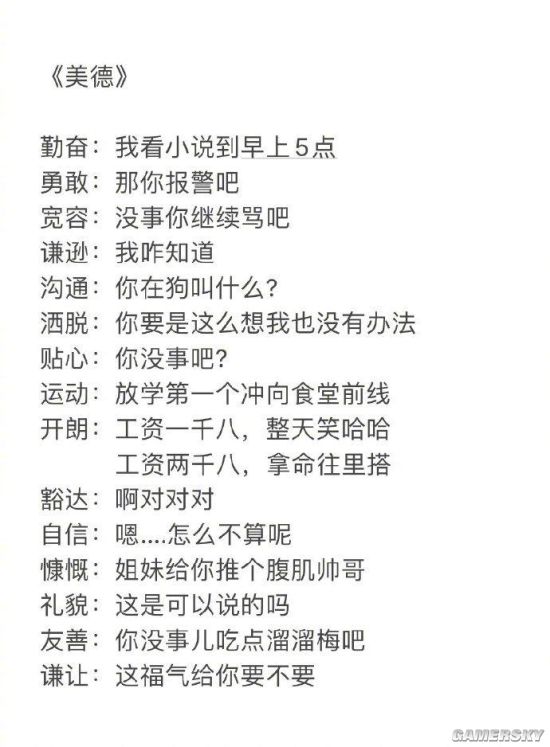 《美德》

勤奋：我看小说到早上5点
勇敢：那你报警吧
宽容：没事你继续骂吧
谦逊：我咋知道
沟通：你在狗叫什么？
洒脱：你要是这么想我也没有办法
贴心：你没事吧？
运动：放学第一个冲向食堂前线
开朗：工资一千八，整天笑哈哈
工资两千八，拿命往里搭
豁达：啊对对对
自信：嗯....怎么不算呢
慷慨：姐妹给你推个腹肌帅哥
礼貌：这是可以说的吗
友善：你没事儿吃点溜溜梅吧
谦让：这福气给你要不要

GAMERSKY